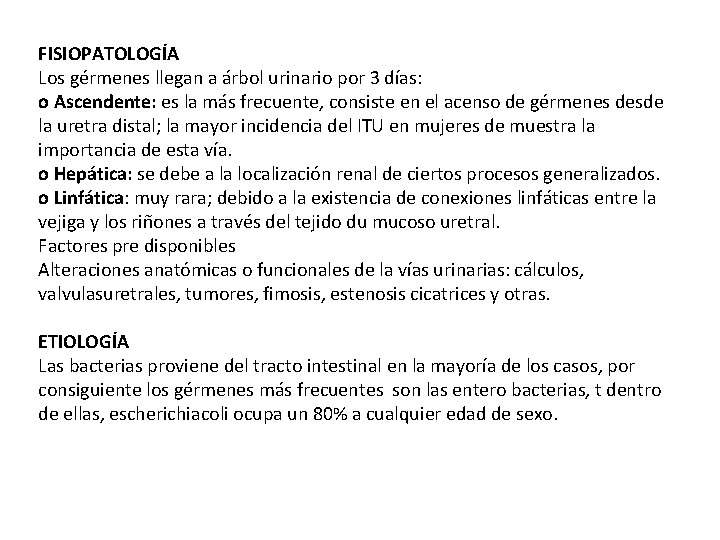 FISIOPATOLOGÍA
Los gérmenes llegan a árbol urinario por 3 días:
o Ascendente: es la más frecuente, consiste en el acenso de gérmenes desde la uretra distal; la mayor incidencia del ITU en mujeres de muestra la importancia de esta vía.
o Hepática: se debe a la localización renal de ciertos procesos generalizados.
o Linfática: muy rara; debido a la existencia de conexiones linfáticas entre la vejiga y los riñones a través del tejido du mucoso uretral.
Factores pre disponibles
Alteraciones anatómicas o funcionales de la vías urinarias: cálculos, valvulasuretrales, tumores, fimosis, estenosis cicatrices y otras.

ETIOLOGÍA
Las bacterias proviene del tracto intestinal en la mayoría de los casos, por consiguiente los gérmenes más frecuentes son las entero bacterias, t dentro de ellas, escherichiacoli ocupa un 80% a cualquier edad de sexo.